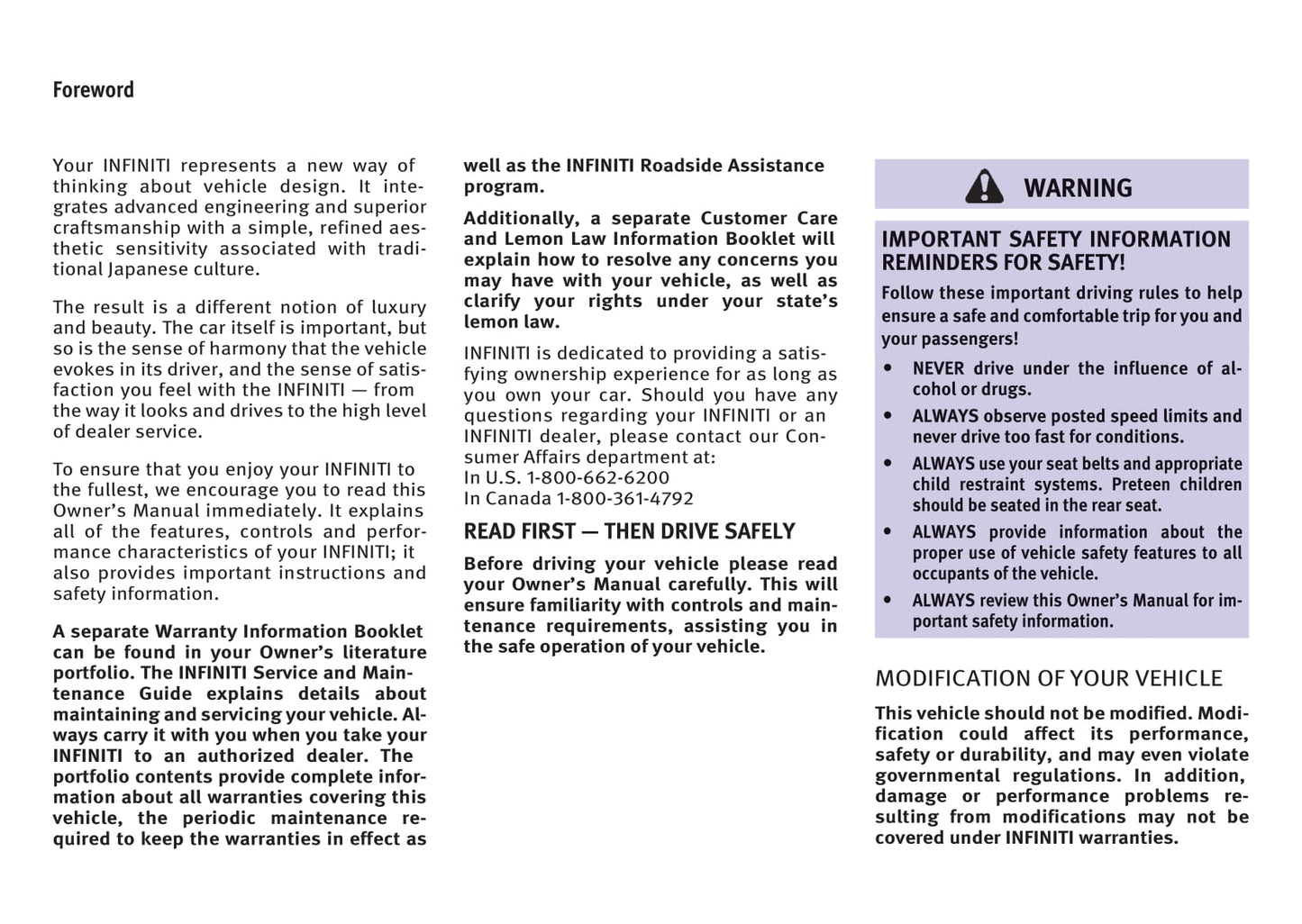 Foreword

Your INFINITI represents a new way of thinking about vehicle design. It integrates advanced engineering and superior craftsmanship with a simple, refined aesthetic sensitivity associated with traditional Japanese culture.

The result is a different notion of luxury and beauty. The car itself is important, but so is the sense of harmony that the vehicle evokes in its driver, and the sense of satisfaction you feel with the INFINITI — from the way it looks and drives to the high level of dealer service.

To ensure that you enjoy your INFINITI to the fullest, we encourage you to read this Owner's Manual immediately. It explains all of the features, controls and performance characteristics of your INFINITI; it also provides important instructions and safety information.

A separate Warranty Information Booklet can be found in your Owner's literature portfolio. The INFINITI Service and Maintenance Guide explains details about maintaining and servicing your vehicle. Always carry it with you when you take your INFINITI to an authorized dealer. The portfolio contents provide complete information about all warranties covering this vehicle, the periodic maintenance required to keep the warranties in effect as well as the INFINITI Roadside Assistance program.

Additionally, a separate Customer Care and Lemon Law Information Booklet will explain how to resolve any concerns you may have with your vehicle, as well as clarify your rights under your state's lemon law.

INFINITI is dedicated to providing a satisfying ownership experience for as long as you own your car. Should you have any questions regarding your INFINITI or an INFINITI dealer, please contact our Consumer Affairs department at:
In U.S. 1-800-662-6200
In Canada 1-800-361-4792

READ FIRST — THEN DRIVE SAFELY

Before driving your vehicle please read your Owner's Manual carefully. This will ensure familiarity with controls and maintenance requirements, assisting you in the safe operation of your vehicle.

WARNING

IMPORTANT SAFETY INFORMATION REMINDERS FOR SAFETY!

Follow these important driving rules to help ensure a safe and comfortable trip for you and your passengers!

• NEVER drive under the influence of alcohol or drugs.
• ALWAYS observe posted speed limits and never drive too fast for conditions.
• ALWAYS use your seat belts and appropriate child restraint systems. Preteen children should be seated in the rear seat.
• ALWAYS provide information about the proper use of vehicle safety features to all occupants of the vehicle.
• ALWAYS review this Owner's Manual for important safety information.

MODIFICATION OF YOUR VEHICLE

This vehicle should not be modified. Modification could affect its performance, safety or durability, and may even violate governmental regulations. In addition, damage or performance problems resulting from modifications may not be covered under INFINITI warranties.